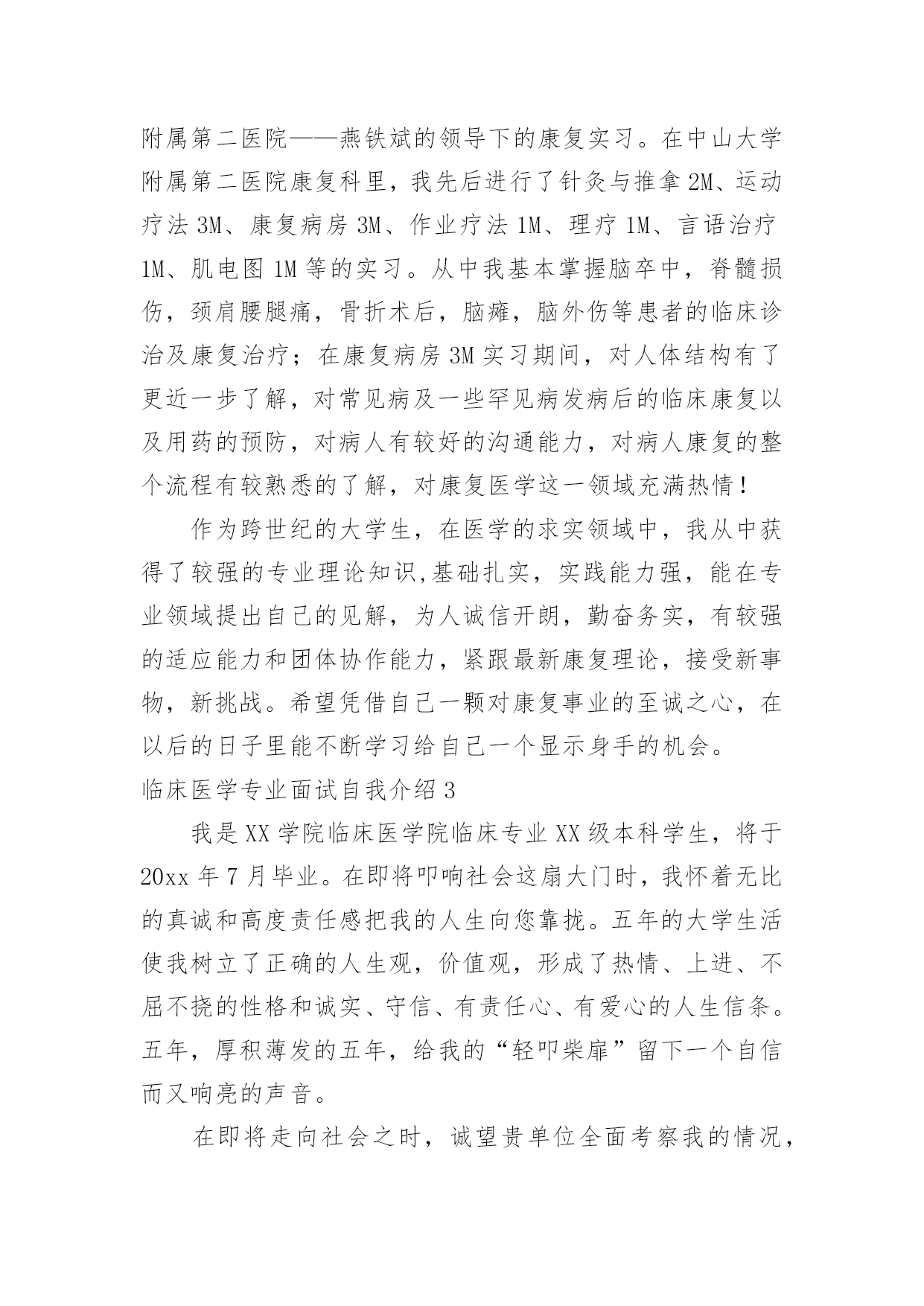 附属第二医院——燕铁斌的领导下的康复实习。在中山大学附属第二医院康复科里，我先后进行了针灸与推拿 2M、运动疗法 3M、康复病房 3M、作业疗法 1M、理疗 1M、言语治疗 1M、肌电图 1M 等的实习。从中我基本掌握脑卒中，脊髓损伤，颈肩腰腿痛，骨折术后，脑瘫，脑外伤等患者的临床诊治及康复治疗；在康复病房 3M 实习期间，对人体结构有了更近一步了解，对常见病及一些罕见病发病后的临床康复以及用药的预防，对病人有较好的沟通能力，对病人康复的整个流程有较熟悉的了解，对康复医学这一领域充满热情！

作为跨世纪的大学生，在医学的求实领域中，我从中获得了较强的专业理论知识,基础扎实，实践能力强，能在专业领域提出自己的见解，为人诚信开朗，勤奋务实，有较强的适应能力和团体协作能力，紧跟最新康复理论，接受新事物，新挑战。希望凭借自己一颗对康复事业的至诚之心，在以后的日子里能不断学习给自己一个显示身手的机会。

临床医学专业面试自我介绍 3

我是 XX 学院临床医学院临床专业 XX 级本科学生，将于 20xx 年 7 月毕业。在即将叩响社会这扇大门时，我怀着无比的真诚和高度责任感把我的人生向您靠拢。五年的大学生活使我树立了正确的人生观，价值观，形成了热情、上进、不屈不挠的性格和诚实、守信、有责任心、有爱心的人生信条。五年，厚积薄发的五年，给我的“轻叩柴扉”留下一个自信而又响亮的声音。

在即将走向社会之时，诚望贵单位全面考察我的情况，